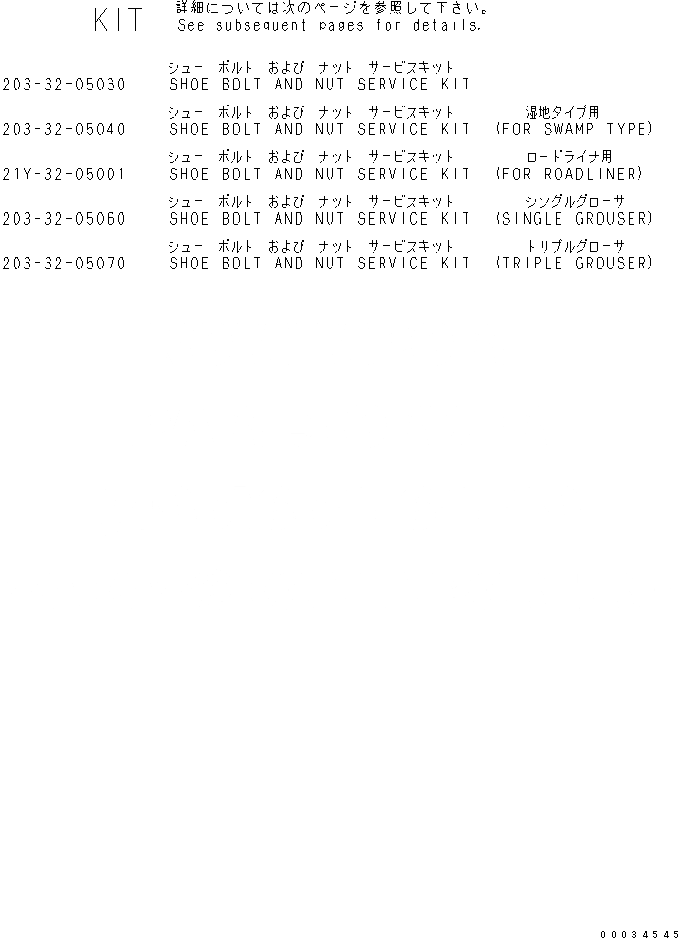 KIT 詳細については次のページを参照して下さい。
See subsequent pages for details.

シュー ボルト および ナット サービスキット
203-32-05030 SHOE BOLT AND NUT SERVICE KIT

シュー ボルト および ナット サービスキット 湿地タイプ用
203-32-05040 SHOE BOLT AND NUT SERVICE KIT (FOR SWAMP TYPE)

シュー ボルト および ナット サービスキット ロードライナ用
21Y-32-05001 SHOE BOLT AND NUT SERVICE KIT (FOR ROADLINER)

シュー ボルト および ナット サービスキット シングルグローサ
203-32-05060 SHOE BOLT AND NUT SERVICE KIT (SINGLE GROUSER)

シュー ボルト および ナット サービスキット トリプルグローサ
203-32-05070 SHOE BOLT AND NUT SERVICE KIT (TRIPLE GROUSER)

00034545